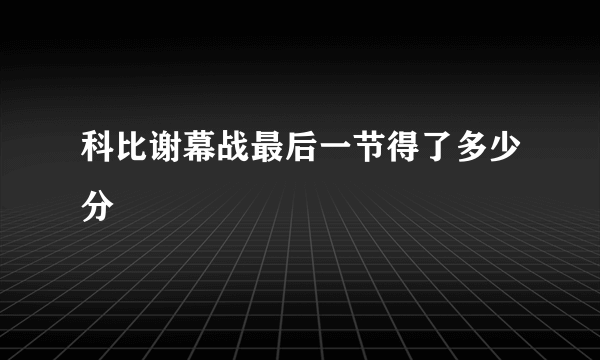 科比谢幕战最后一节得了多少分